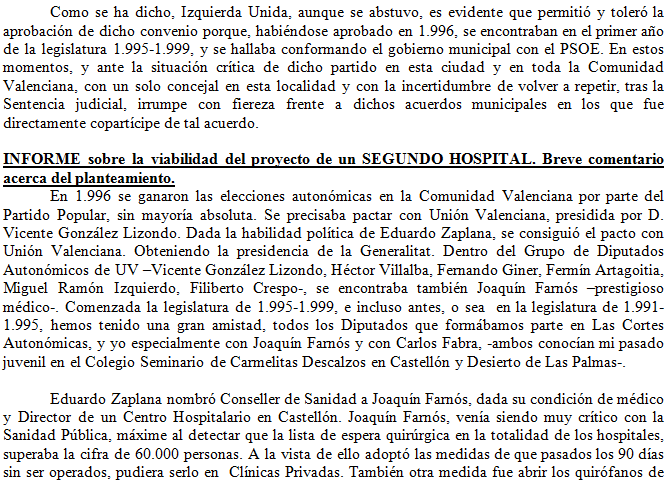 Como se ha dicho, Izquierda Unida, aunque se abstuvo, es evidente que permitió y toleró la aprobación de dicho convenio porque, habiéndose aprobado en 1.996, se encontraban en el primer año de la legislatura 1.995-1.999, y se hallaba conformando el gobierno municipal con el PSOE. En estos momentos, y ante la situación crítica de dicho partido en esta ciudad y en toda la Comunidad Valenciana, con un solo concejal en esta localidad y con la incertidumbre de volver a repetir, tras la Sentencia judicial, irrumpe con fiereza frente a dichos acuerdos municipales en los que fue directamente copartícipe de tal acuerdo.

INFORME sobre la viabilidad del proyecto de un SEGUNDO HOSPITAL. Breve comentario acerca del planteamiento.

En 1.996 se ganaron las elecciones autonómicas en la Comunidad Valenciana por parte del Partido Popular, sin mayoría absoluta. Se precisaba pactar con Unión Valenciana, presidida por D. Vicente González Lizondo. Dada la habilidad política de Eduardo Zaplana, se consiguió el pacto con Unión Valenciana. Obteniendo la presidencia de la Generalitat. Dentro del Grupo de Diputados Autonómicos de UV –Vicente González Lizondo, Héctor Villalba, Fernando Giner, Fermín Artagoitia, Miguel Ramón Izquierdo, Filiberto Crespo-, se encontraba también Joaquín Farnós –prestigioso médico-. Comenzada la legislatura de 1.995-1.999, e incluso antes, o sea en la legislatura de 1.991-1.995, hemos tenido una gran amistad, todos los Diputados que formábamos parte en Las Cortes Autonómicas, y yo especialmente con Joaquín Farnós y con Carlos Fabra, -ambos conocían mi pasado juvenil en el Colegio Seminario de Carmelitas Descalzos en Castellón y Desierto de Las Palmas-.

Eduardo Zaplana nombró Conseller de Sanidad a Joaquín Farnós, dada su condición de médico y Director de un Centro Hospitalario en Castellón. Joaquín Farnós, venía siendo muy crítico con la Sanidad Pública, máxime al detectar que la lista de espera quirúrgica en la totalidad de los hospitales, superaba la cifra de 60.000 personas. A la vista de ello adoptó las medidas de que pasados los 90 días sin ser operados, pudiera serlo en Clínicas Privadas. También otra medida fue abrir los quirófanos de